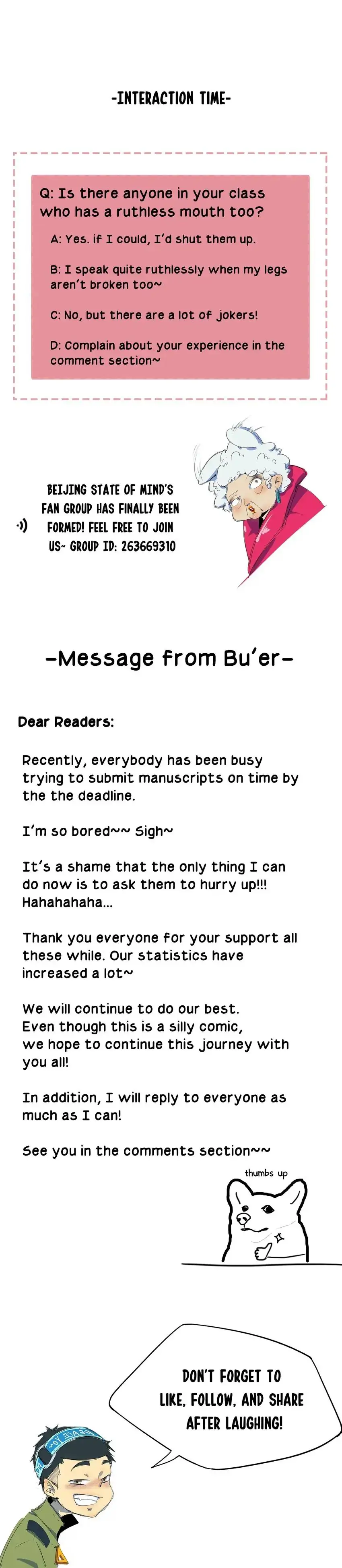 -INTERACTION TIME-

Q: Is there anyone in your class who has a ruthless mouth too?

A: Yes. if I could, I'd shut them up.

B: I speak quite ruthlessly when my legs aren't broken too~

C: No, but there are a lot of jokers!

D: Complain about your experience in the comment section~

BEIJING STATE OF MIND'S FAN GROUP HAS FINALLY BEEN FORMED! FEEL FREE TO JOIN US~ GROUP ID: 263669310

-Message from Bu'er-

Dear Readers:

Recently, everybody has been busy trying to submit manuscripts on time by the the deadline.

I'm so bored~~ Sigh~

It's a shame that the only thing I can do now is to ask them to hurry up!!! Hahahahaha...

Thank you everyone for your support all these while. Our statistics have increased a lot~

We will continue to do our best.
Even though this is a silly comic,
we hope to continue this journey with you all!

In addition, I will reply to everyone as much as I can!

See you in the comments section~~

thumbs up

DON'T FORGET TO LIKE, FOLLOW, AND SHARE AFTER LAUGHING!